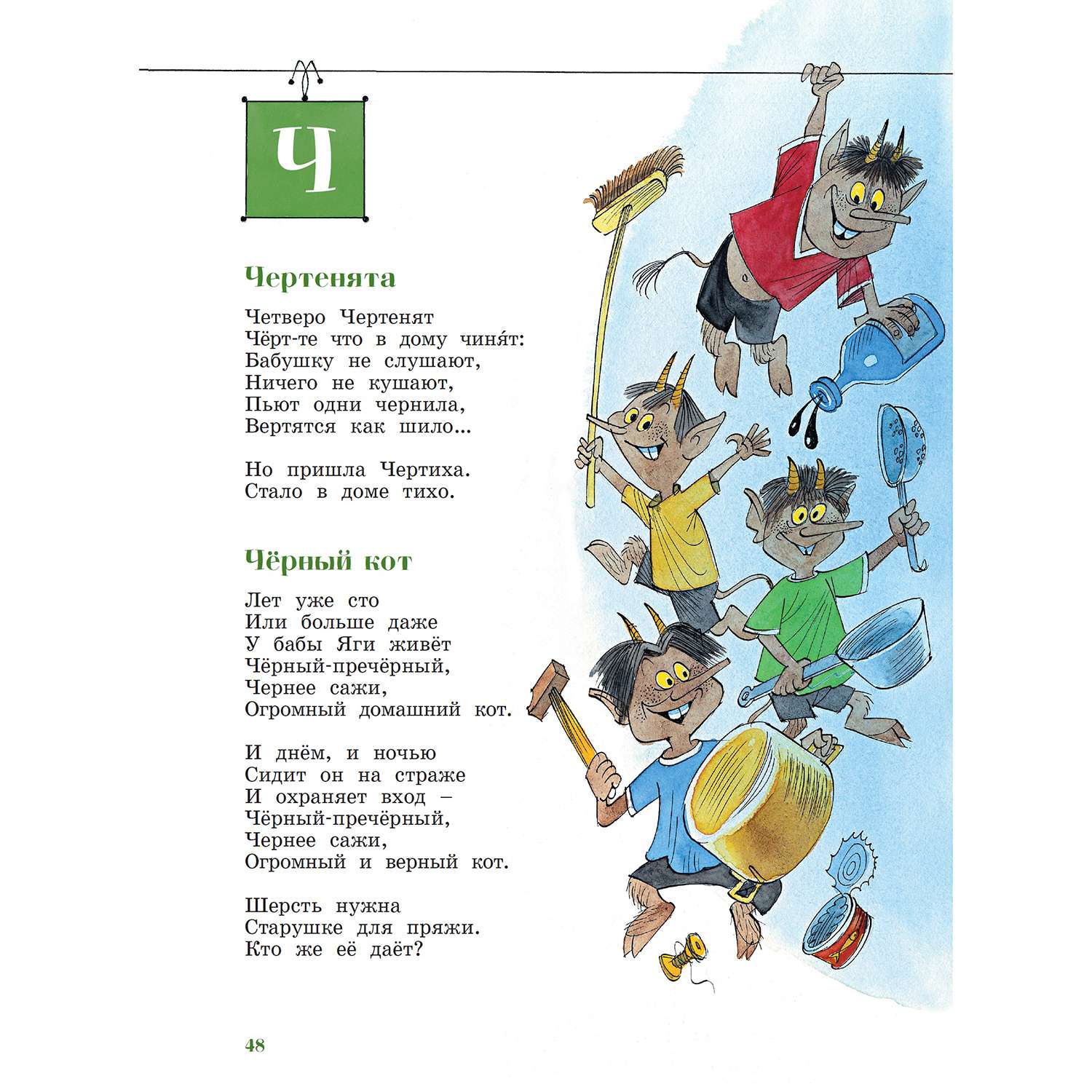 Ч

Чертенята

Четверо Чертенят
Чёрт-те что в дому чиня́т:
Бабушку не слушают,
Ничего не кушают,
Пьют одни чернила,
Вертятся как шило...

Но пришла Чертиха.
Стало в доме тихо.

Чёрный кот

Лет уже сто
Или больше даже
У бабы Яги живёт
Чёрный-пречёрный,
Чернее сажи,
Огромный домашний кот.

И днём, и ночью
Сидит он на страже
И охраняет вход –
Чёрный-пречёрный,
Чернее сажи,
Огромный и верный кот.

Шерсть нужна
Старушке для пряжи.
Кто же её даёт?

48